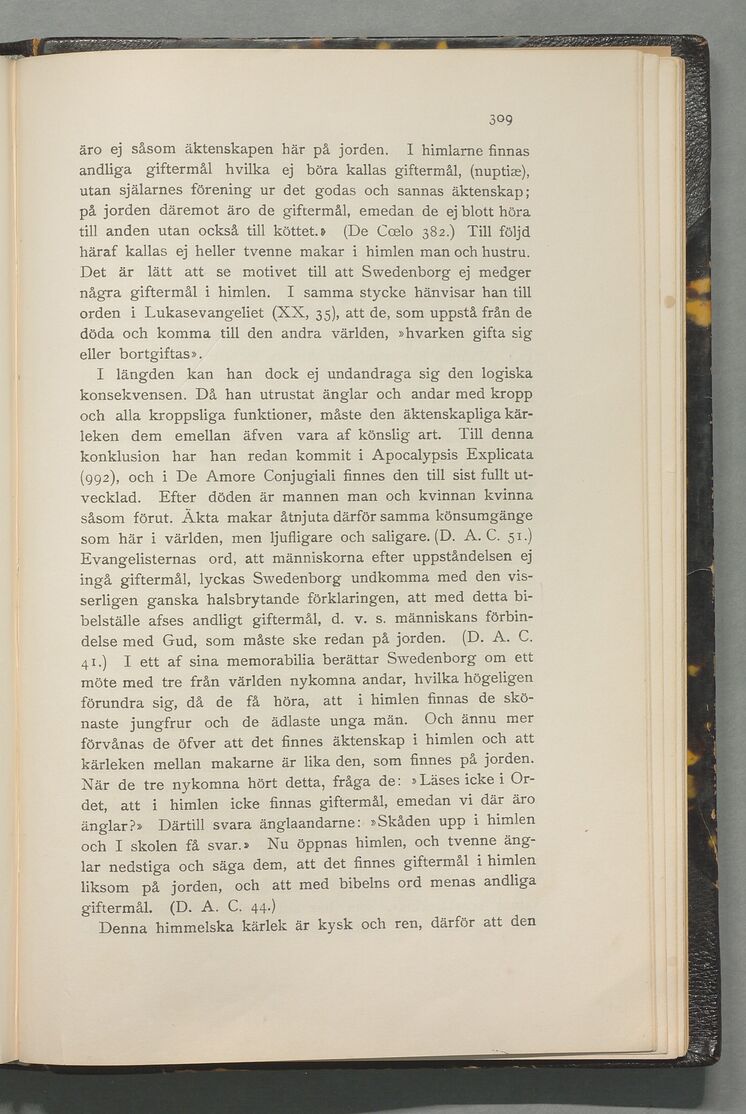 309

äro ej såsom äktenskapen här på jorden. I himlarne finnas andliga giftermål hvilka ej böra kallas giftermål, (nuptiæ), utan själarnes förening ur det godas och sannas äktenskap; på jorden däremot äro de giftermål, emedan de ej blott höra till anden utan också till köttet.» (De Cœlo 382.) Till följd häraf kallas ej heller tvenne makar i himlen man och hustru. Det är lätt att se motivet till att Swedenborg ej medger några giftermål i himlen. I samma stycke hänvisar han till orden i Lukasevangeliet (XX, 35), att de, som uppstå från de döda och komma till den andra världen, »hvarken gifta sig eller bortgiftas».

I längden kan han dock ej undandraga sig den logiska konsekvensen. Då han utrustat änglar och andar med kropp och alla kroppsliga funktioner, måste den äktenskapliga kärleken dem emellan äfven vara af könslig art. Till denna konklusion har han redan kommit i Apocalypsis Explicata (992), och i De Amore Conjugiali finnes den till sist fullt utvecklad. Efter döden är mannen man och kvinnan kvinna såsom förut. Äkta makar åtnjuta därför samma könsumgänge som här i världen, men ljufligare och saligare. (D. A. C. 51.) Evangelisternas ord, att människorna efter uppståndelsen ej ingå giftermål, lyckas Swedenborg undkomma med den visserligen ganska halsbrytande förklaringen, att med detta bibelställe afses andligt giftermål, d. v. s. människans förbindelse med Gud, som måste ske redan på jorden. (D. A. C. 41.) I ett af sina memorabilia berättar Swedenborg om ett möte med tre från världen nykomna andar, hvilka högeligen förundra sig, då de få höra, att i himlen finnas de skönaste jungfrur och de ädlaste unga män. Och ännu mer förvånas de öfver att det finnes äktenskap i himlen och att kärleken mellan makarne är lika den, som finnes på jorden. När de tre nykomna hört detta, fråga de: »Läses icke i Ordet, att i himlen icke finnas giftermål, emedan vi där äro änglar?» Därtill svara änglaandarne: »Skåden upp i himlen och I skolen få svar.» Nu öppnas himlen, och tvenne änglar nedstiga och säga dem, att det finnes giftermål i himlen liksom på jorden, och att med bibelns ord menas andliga giftermål. (D. A. C. 44.)

Denna himmelska kärlek är kysk och ren, därför att den